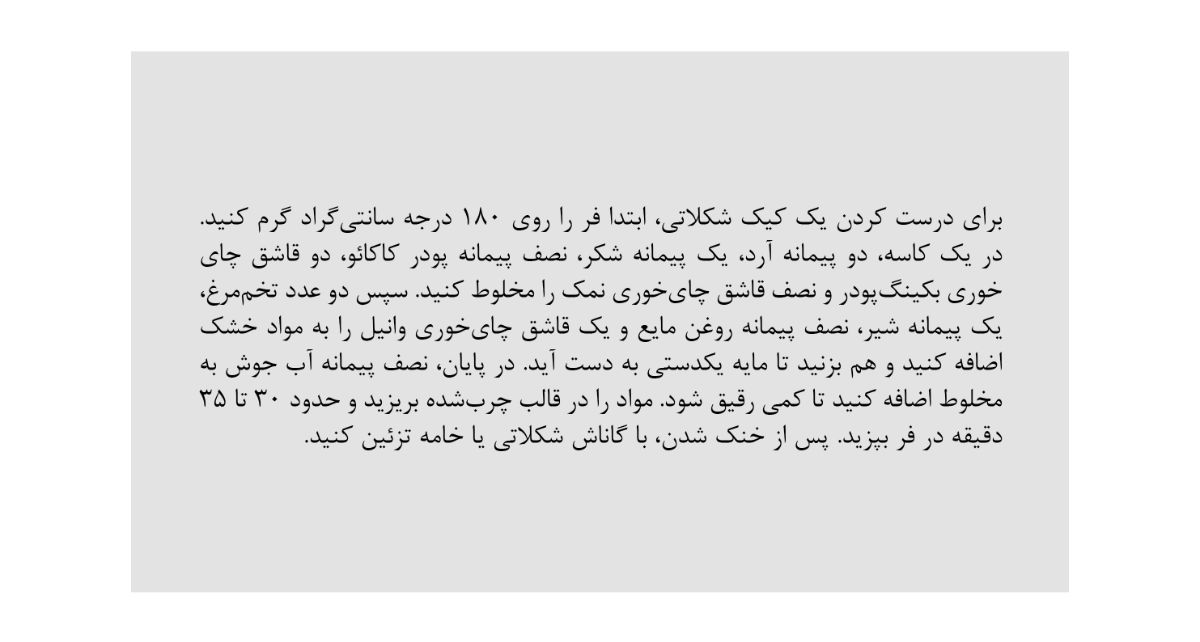 برای درست کردن یک کیک شکلاتی، ابتدا فر را روی ۱۸۰ درجه سانتی‌گراد گرم کنید. در یک کاسه، دو پیمانه آرد، یک پیمانه شکر، نصف پیمانه پودر کاکائو، دو قاشق چای خوری بکینگ‌پودر و نصف قاشق چای‌خوری نمک را مخلوط کنید. سپس دو عدد تخم‌مرغ، یک پیمانه شیر، نصف پیمانه روغن مایع و یک قاشق چای‌خوری وانیل را به مواد خشک اضافه کنید و هم بزنید تا مایه یکدستی به دست آید. در پایان، نصف پیمانه آب جوش به مخلوط اضافه کنید تا کمی رقیق شود. مواد را در قالب چرب‌شده بریزید و حدود ۳۰ تا ۳۵ دقیقه در فر بپزید. پس از خنک شدن، با گاناش شکلاتی یا خامه تزئین کنید.